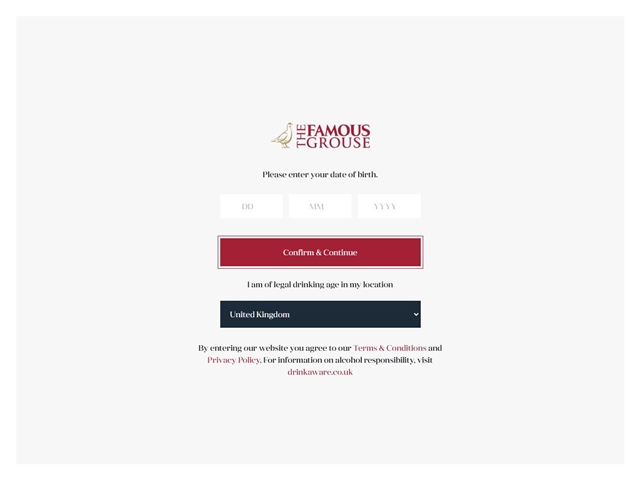 THE FAMOUS GROUSE

Please enter your date of birth.

DD MM YYYY

Confirm & Continue

I am of legal drinking age in my location

United Kingdom

By entering our website you agree to our Terms & Conditions and Privacy Policy. For information on alcohol responsibility, visit drinkaware.co.uk